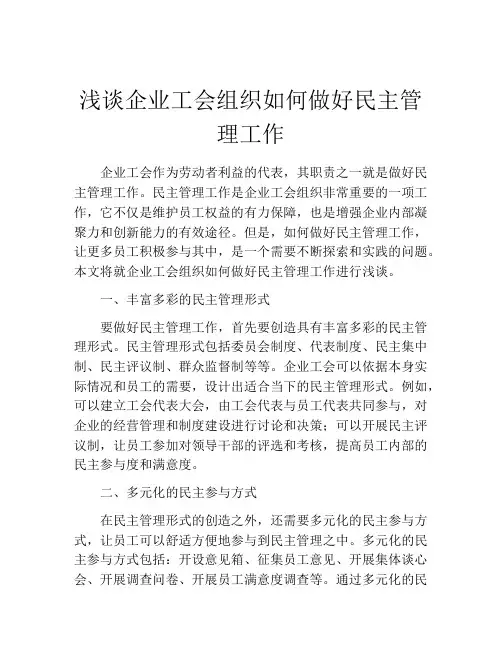 浅谈企业工会组织如何做好民主管理工作

企业工会作为劳动者利益的代表，其职责之一就是做好民主管理工作。民主管理工作是企业工会组织非常重要的一项工作，它不仅是维护员工权益的有力保障，也是增强企业内部凝聚力和创新能力的有效途径。但是，如何做好民主管理工作，让更多员工积极参与其中，是一个需要不断探索和实践的问题。本文将就企业工会组织如何做好民主管理工作进行浅谈。

一、丰富多彩的民主管理形式

要做好民主管理工作，首先要创造具有丰富多彩的民主管理形式。民主管理形式包括委员会制度、代表制度、民主集中制、民主评议制、群众监督制等等。企业工会可以依据本身实际情况和员工的需要，设计出适合当下的民主管理形式。例如，可以建立工会代表大会，由工会代表与员工代表共同参与，对企业的经营管理和制度建设进行讨论和决策；可以开展民主评议制，让员工参加对领导干部的评选和考核，提高员工内部的民主参与度和满意度。

二、多元化的民主参与方式

在民主管理形式的创造之外，还需要多元化的民主参与方式，让员工可以舒适方便地参与到民主管理之中。多元化的民主参与方式包括：开设意见箱、征集员工意见、开展集体谈心会、开展调查问卷、开展员工满意度调查等。通过多元化的民